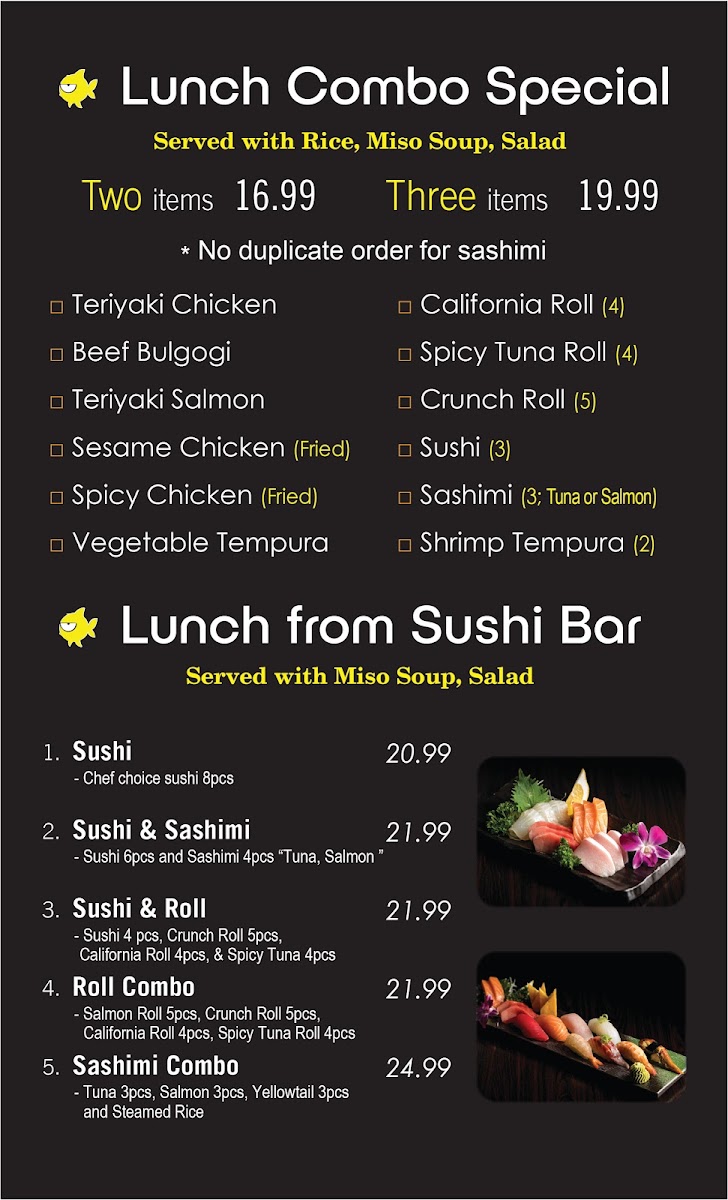 Lunch Combo Special

Served with Rice, Miso Soup, Salad

Two items 16.99 Three items 19.99

* No duplicate order for sashimi

☐ Teriyaki Chicken
☐ Beef Bulgogi
☐ Teriyaki Salmon
☐ Sesame Chicken (Fried)
☐ Spicy Chicken (Fried)
☐ Vegetable Tempura

☐ California Roll (4)
☐ Spicy Tuna Roll (4)
☐ Crunch Roll (5)
☐ Sushi (3)
☐ Sashimi (3; Tuna or Salmon)
☐ Shrimp Tempura (2)

Lunch from Sushi Bar

Served with Miso Soup, Salad

1. Sushi 20.99
- Chef choice sushi 8pcs

2. Sushi & Sashimi 21.99
- Sushi 6pcs and Sashimi 4pcs "Tuna, Salmon "

3. Sushi & Roll 21.99
- Sushi 4 pcs, Crunch Roll 5pcs, California Roll 4pcs, & Spicy Tuna 4pcs

4. Roll Combo 21.99
- Salmon Roll 5pcs, Crunch Roll 5pcs, California Roll 4pcs, Spicy Tuna Roll 4pcs

5. Sashimi Combo 24.99
- Tuna 3pcs, Salmon 3pcs, Yellowtail 3pcs and Steamed Rice